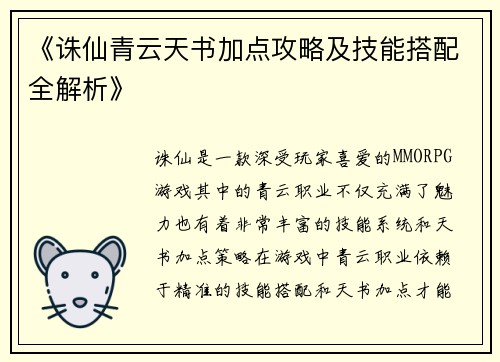 《诛仙青云天书加点攻略及技能搭配全解析》

诛仙是一款深受玩家喜爱的MMORPG游戏其中的青云职业不仅充满了魅力也有着非常丰富的技能系统和天书加点策略在游戏中青云职业依赖于精准的技能搭配和天书加点才能